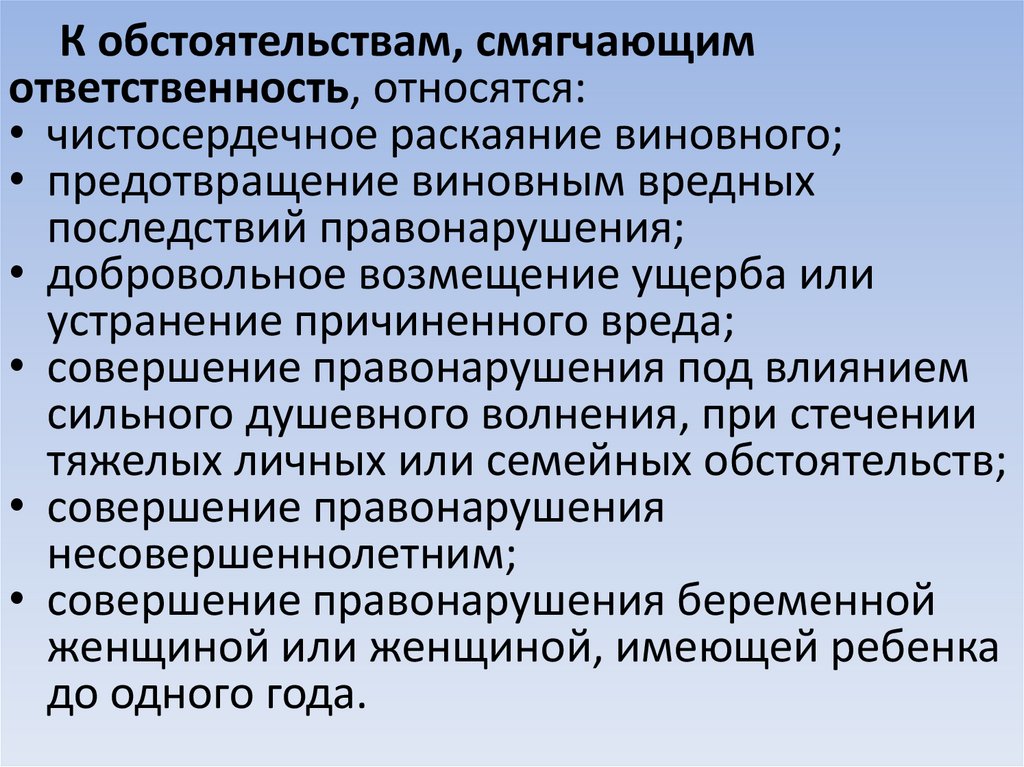 К обстоятельствам, смягчающим ответственность, относятся:

• чистосердечное раскаяние виновного;
• предотвращение виновным вредных последствий правонарушения;
• добровольное возмещение ущерба или устранение причиненного вреда;
• совершение правонарушения под влиянием сильного душевного волнения, при стечении тяжелых личных или семейных обстоятельств;
• совершение правонарушения несовершеннолетним;
• совершение правонарушения беременной женщиной или женщиной, имеющей ребенка до одного года.